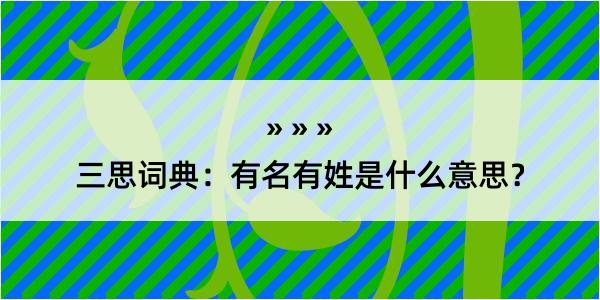 » » »

三思词典：有名有姓是什么意思？